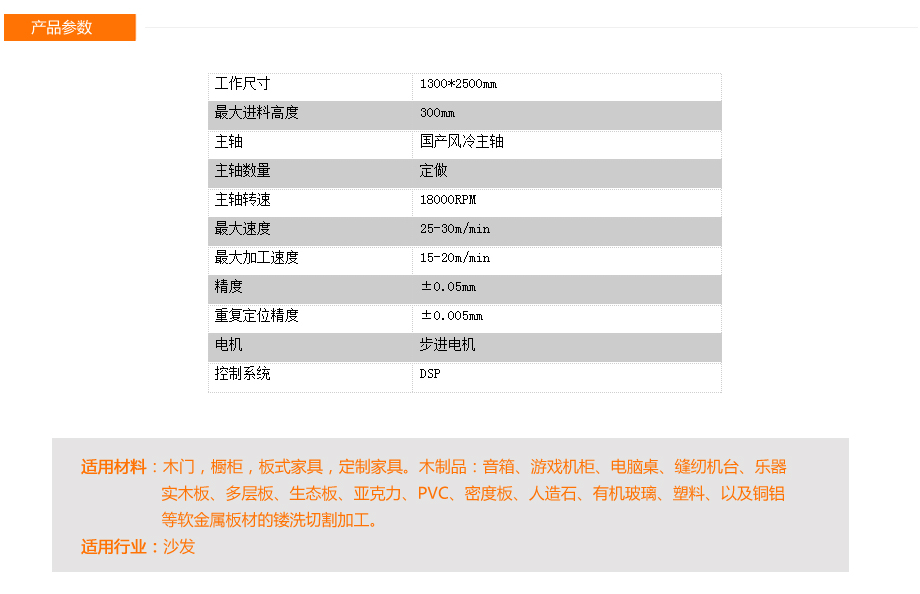 产品参数

| 工作尺寸 | 1300*2500mm |
|---|---|
| 最大进料高度 | 300mm |
| 主轴 | 国产风冷主轴 |
| 主轴数量 | 定做 |
| 主轴转速 | 18000RPM |
| 最大速度 | 25-30m/min |
| 最大加工速度 | 15-20m/min |
| 精度 | ±0.05mm |
| 重复定位精度 | ±0.005mm |
| 电机 | 步进电机 |
| 控制系统 | DSP |

适用材料：木门，橱柜，板式家具，定制家具。木制品：音箱、游戏机柜、电脑桌、缝纫机台、乐器实木板、多层板、生态板、亚克力、PVC、密度板、人造石、有机玻璃、塑料、以及铜铝等软金属板材的镂洗切割加工。

适用行业：沙发